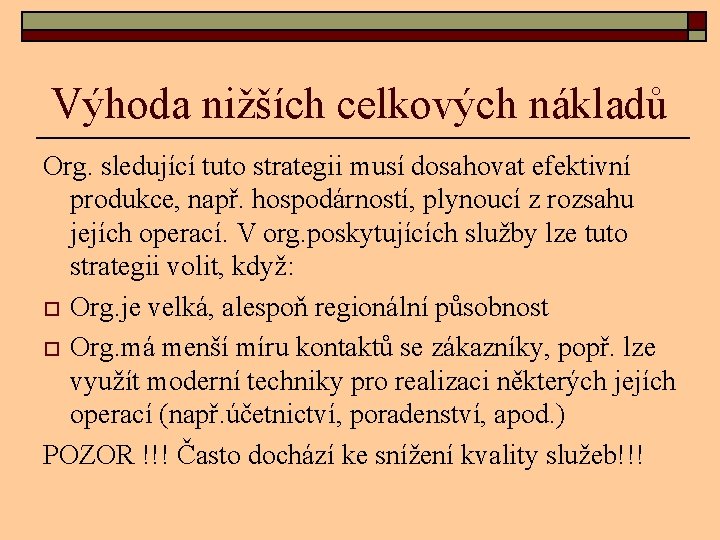 Výhoda nižších celkových nákladů

Org. sledující tuto strategii musí dosahovat efektivní produkce, např. hospodárností, plynoucí z rozsahu jejích operací. V org.poskytujících služby lze tuto strategii volit, když:

Org.je velká, alespoň regionální působnost

Org.má menší míru kontaktů se zákazníky, popř. lze využít moderní techniky pro realizaci některých jejích operací (např.účetnictví, poradenství, apod.)

POZOR !!! Často dochází ke snížení kvality služeb!!!